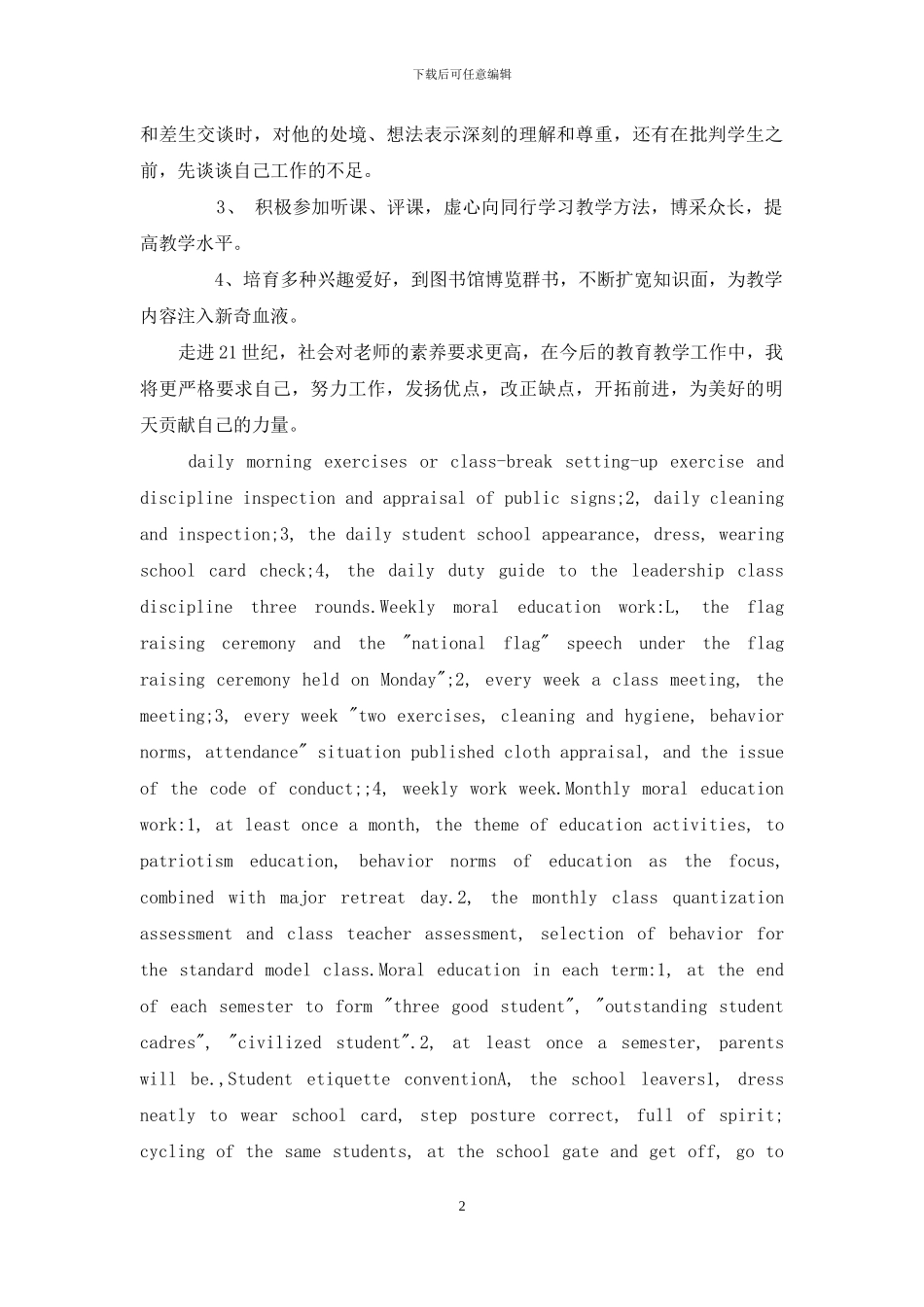 下载后可任意编辑

和差生交谈时，对他的处境、想法表示深刻的理解和尊重，还有在批判学生之前，先谈谈自己工作的不足。

3、 积极参加听课、评课，虚心向同行学习教学方法，博采众长，提高教学水平。

4、培育多种兴趣爱好，到图书馆博览群书，不断扩宽知识面，为教学内容注入新奇血液。

走进21世纪，社会对老师的素养要求更高，在今后的教育教学工作中，我将更严格要求自己，努力工作，发扬优点，改正缺点，开拓前进，为美好的明天贡献自己的力量。

daily morning exercises or class-break setting-up exercise and discipline inspection and appraisal of public signs;2, daily cleaning and inspection;3, the daily student school appearance, dress, wearing school card check;4, the daily duty guide to the leadership class discipline three rounds.Weekly moral education work:L, the flag raising ceremony and the "national flag" speech under the flag raising ceremony held on Monday";2, every week a class meeting, the meeting;3, every week "two exercises, cleaning and hygiene, behavior norms, attendance" situation published cloth appraisal, and the issue of the code of conduct;;4, weekly work week.Monthly moral education work:1, at least once a month, the theme of education activities, to patriotism education, behavior norms of education as the focus, combined with major retreat day.2, the monthly class quantization assessment and class teacher assessment, selection of behavior for the standard model class.Moral education in each term:1, at the end of each semester to form "three good student", "outstanding student cadres", "civilized student".2, at least once a semester, parents will be.,Student etiquette conventionA, the school leavers1, dress neatly to wear school card, step posture correct, full of spirit; cycling of the same students, at the school gate and get off, go to

2